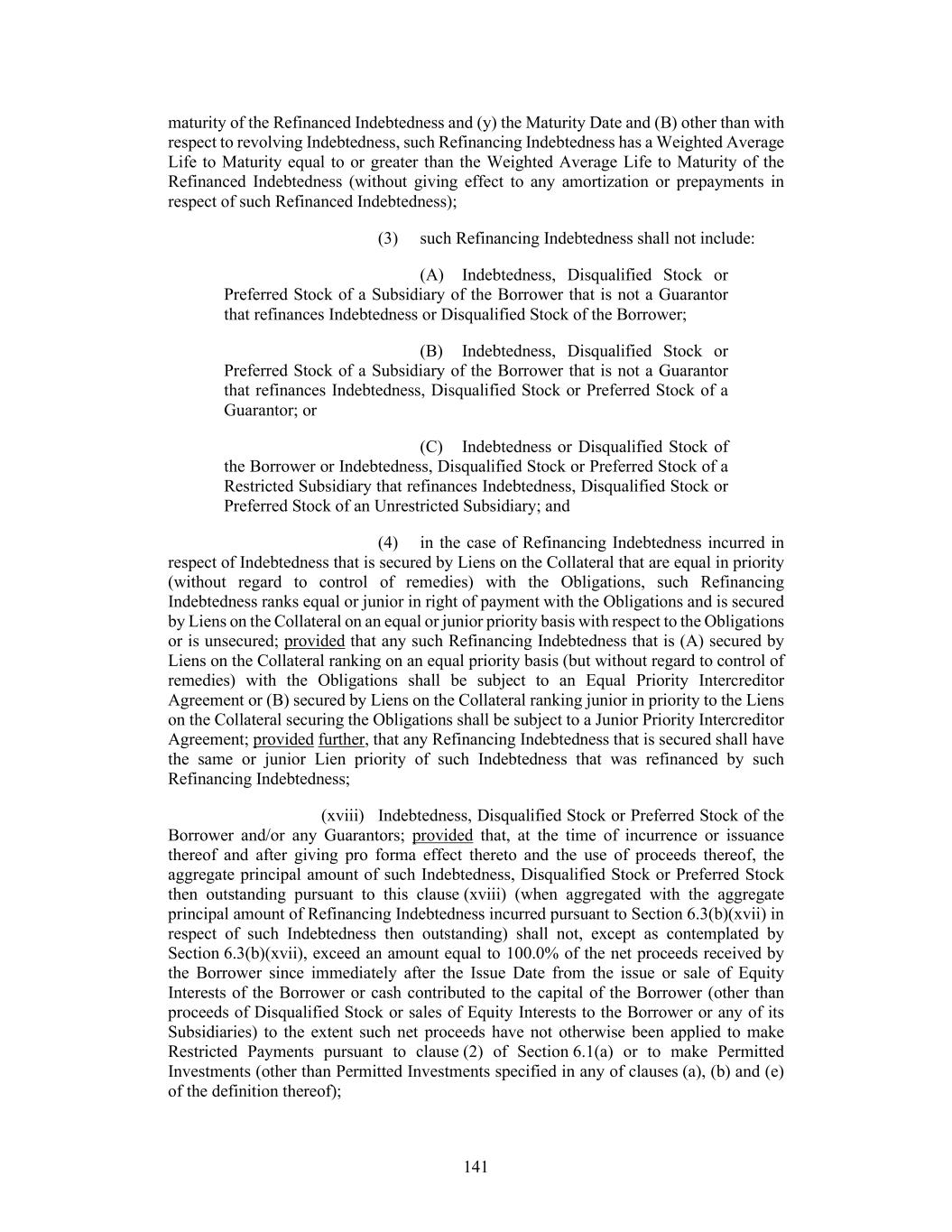 maturity of the Refinanced Indebtedness and (y) the Maturity Date and (B) other than with respect to revolving Indebtedness, such Refinancing Indebtedness has a Weighted Average Life to Maturity equal to or greater than the Weighted Average Life to Maturity of the Refinanced Indebtedness (without giving effect to any amortization or prepayments in respect of such Refinanced Indebtedness);

(3) such Refinancing Indebtedness shall not include:

(A) Indebtedness, Disqualified Stock or Preferred Stock of a Subsidiary of the Borrower that is not a Guarantor that refinances Indebtedness or Disqualified Stock of the Borrower;

(B) Indebtedness, Disqualified Stock or Preferred Stock of a Subsidiary of the Borrower that is not a Guarantor that refinances Indebtedness, Disqualified Stock or Preferred Stock of a Guarantor; or

(C) Indebtedness or Disqualified Stock of the Borrower or Indebtedness, Disqualified Stock or Preferred Stock of a Restricted Subsidiary that refinances Indebtedness, Disqualified Stock or Preferred Stock of an Unrestricted Subsidiary; and

(4) in the case of Refinancing Indebtedness incurred in respect of Indebtedness that is secured by Liens on the Collateral that are equal in priority (without regard to control of remedies) with the Obligations, such Refinancing Indebtedness ranks equal or junior in right of payment with the Obligations and is secured by Liens on the Collateral on an equal or junior priority basis with respect to the Obligations or is unsecured; provided that any such Refinancing Indebtedness that is (A) secured by Liens on the Collateral ranking on an equal priority basis (but without regard to control of remedies) with the Obligations shall be subject to an Equal Priority Intercreditor Agreement or (B) secured by Liens on the Collateral ranking junior in priority to the Liens on the Collateral securing the Obligations shall be subject to a Junior Priority Intercreditor Agreement; provided further, that any Refinancing Indebtedness that is secured shall have the same or junior Lien priority of such Indebtedness that was refinanced by such Refinancing Indebtedness;

(xviii) Indebtedness, Disqualified Stock or Preferred Stock of the Borrower and/or any Guarantors; provided that, at the time of incurrence or issuance thereof and after giving pro forma effect thereto and the use of proceeds thereof, the aggregate principal amount of such Indebtedness, Disqualified Stock or Preferred Stock then outstanding pursuant to this clause (xviii) (when aggregated with the aggregate principal amount of Refinancing Indebtedness incurred pursuant to Section 6.3(b)(xvii) in respect of such Indebtedness then outstanding) shall not, except as contemplated by Section 6.3(b)(xvii), exceed an amount equal to 100.0% of the net proceeds received by the Borrower since immediately after the Issue Date from the issue or sale of Equity Interests of the Borrower or cash contributed to the capital of the Borrower (other than proceeds of Disqualified Stock or sales of Equity Interests to the Borrower or any of its Subsidiaries) to the extent such net proceeds have not otherwise been applied to make Restricted Payments pursuant to clause (2) of Section 6.1(a) or to make Permitted Investments (other than Permitted Investments specified in any of clauses (a), (b) and (e) of the definition thereof);

141